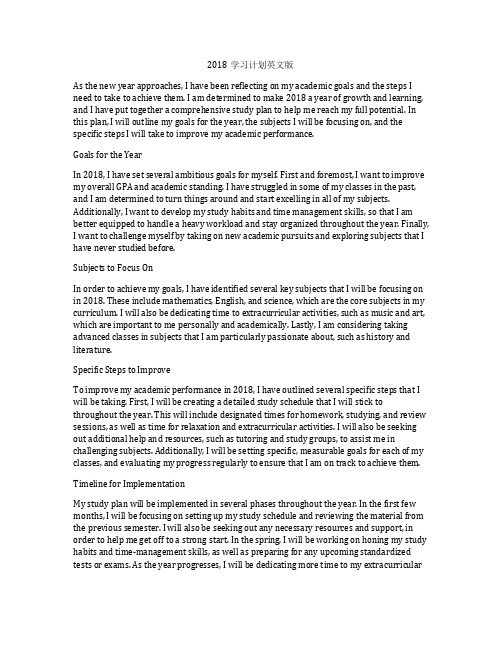 2018 学习计划英文版

As the new year approaches, I have been reflecting on my academic goals and the steps I need to take to achieve them. I am determined to make 2018 a year of growth and learning, and I have put together a comprehensive study plan to help me reach my full potential. In this plan, I will outline my goals for the year, the subjects I will be focusing on, and the specific steps I will take to improve my academic performance.

Goals for the Year

In 2018, I have set several ambitious goals for myself. First and foremost, I want to improve my overall GPA and academic standing. I have struggled in some of my classes in the past, and I am determined to turn things around and start excelling in all of my subjects. Additionally, I want to develop my study habits and time management skills, so that I am better equipped to handle a heavy workload and stay organized throughout the year. Finally, I want to challenge myself by taking on new academic pursuits and exploring subjects that I have never studied before.

Subjects to Focus On

In order to achieve my goals, I have identified several key subjects that I will be focusing on in 2018. These include mathematics, English, and science, which are the core subjects in my curriculum. I will also be dedicating time to extracurricular activities, such as music and art, which are important to me personally and academically. Lastly, I am considering taking advanced classes in subjects that I am particularly passionate about, such as history and literature.

Specific Steps to Improve

To improve my academic performance in 2018, I have outlined several specific steps that I will be taking. First, I will be creating a detailed study schedule that I will stick to throughout the year. This will include designated times for homework, studying, and review sessions, as well as time for relaxation and extracurricular activities. I will also be seeking out additional help and resources, such as tutoring and study groups, to assist me in challenging subjects. Additionally, I will be setting specific, measurable goals for each of my classes, and evaluating my progress regularly to ensure that I am on track to achieve them.

Timeline for Implementation

My study plan will be implemented in several phases throughout the year. In the first few months, I will be focusing on setting up my study schedule and reviewing the material from the previous semester. I will also be seeking out any necessary resources and support, in order to help me get off to a strong start. In the spring, I will be working on honing my study habits and time-management skills, as well as preparing for any upcoming standardized tests or exams. As the year progresses, I will be dedicating more time to my extracurricular